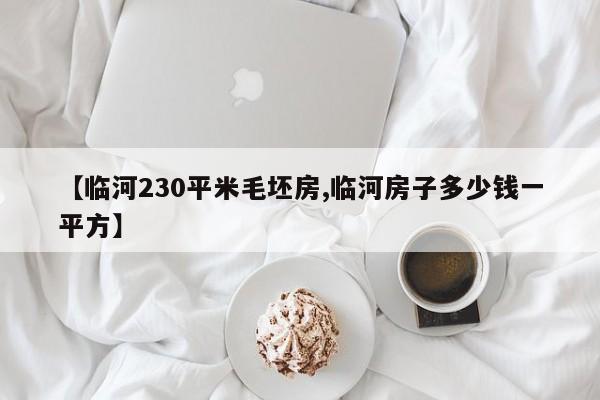 【临河230平米毛坯房,临河房子多少钱一平方】